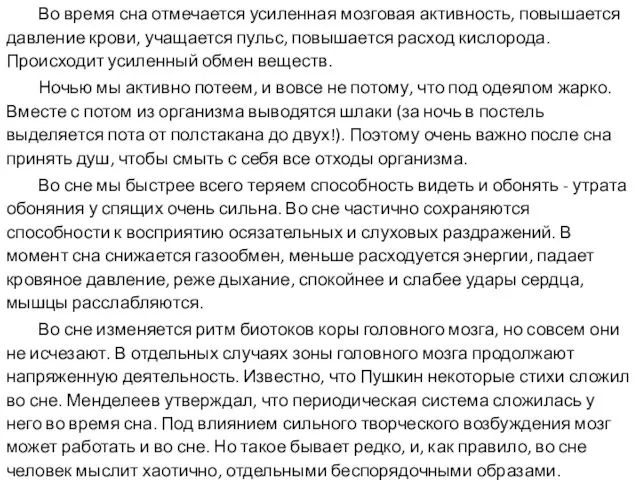 Во время сна отмечается усиленная мозговая активность, повышается давление крови, учащается пульс, повышается расход кислорода. Происходит усиленный обмен веществ.

Ночью мы активно потеем, и вовсе не потому, что под одеялом жарко. Вместе с потом из организма выводятся шлаки (за ночь в постель выделяется пота от полстакана до двух!). Поэтому очень важно после сна принять душ, чтобы смыть с себя все отходы организма.

Во сне мы быстрее всего теряем способность видеть и обонять - утрата обоняния у спящих очень сильна. Во сне частично сохраняются способности к восприятию осязательных и слуховых раздражений. В момент сна снижается газообмен, меньше расходуется энергии, падает кровяное давление, реже дыхание, спокойнее и слабее удары сердца, мышцы расслабляются.

Во сне изменяется ритм биотоков коры головного мозга, но совсем они не исчезают. В отдельных случаях зоны головного мозга продолжают напряженную деятельность. Известно, что Пушкин некоторые стихи сложил во сне. Менделеев утверждал, что периодическая система сложилась у него во время сна. Под влиянием сильного творческого возбуждения мозг может работать и во сне. Но такое бывает редко, и, как правило, во сне человек мыслит хаотично, отдельными беспорядочными образами.